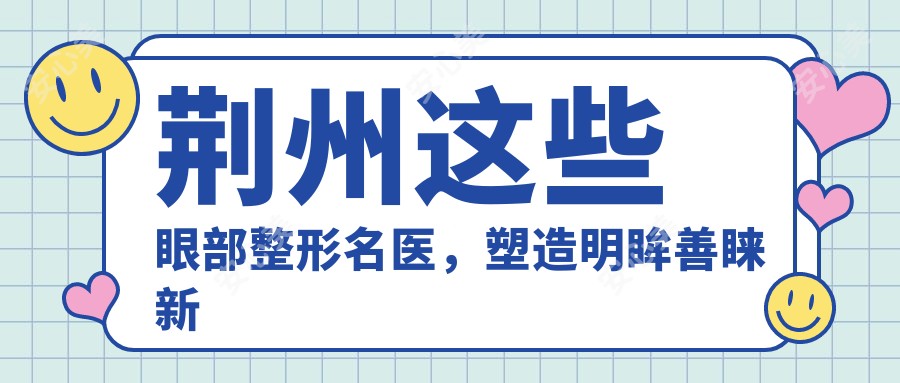 荆州这些

眼部整形名医，塑造明眸善睐新